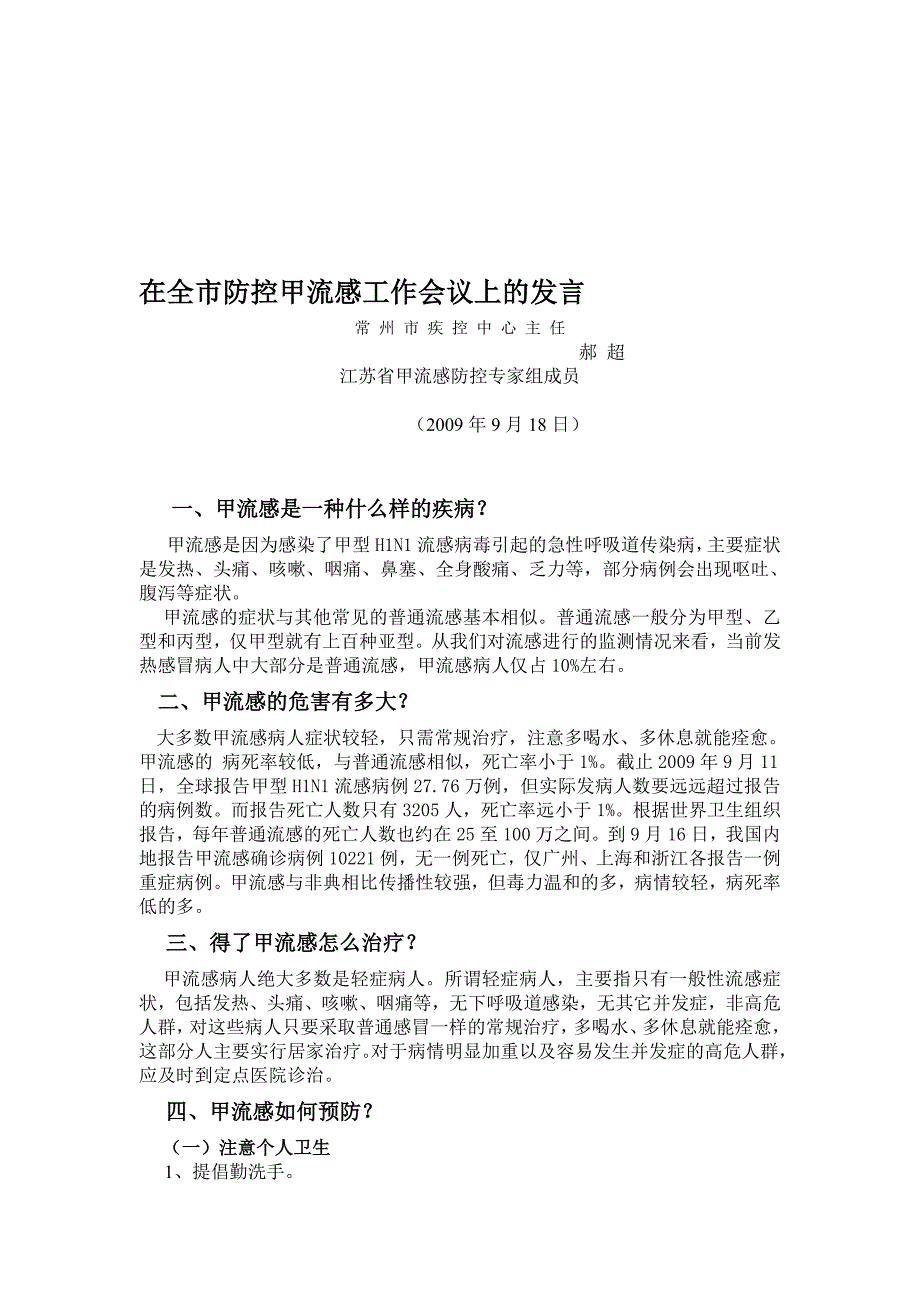 在全市防控甲流感工作会议上的发言

常州市疾控中心主任

郝 超

江苏省甲流感防控专家组成员

（2009 年 9 月 18 日）

一、甲流感是一种什么样的疾病？

甲流感是因为感染了甲型 H1N1 流感病毒引起的急性呼吸道传染病，主要症状是发热、头痛、咳嗽、咽痛、鼻塞、全身酸痛、乏力等，部分病例会出现呕吐、腹泻等症状。

甲流感的症状与其他常见的普通流感基本相似。普通流感一般分为甲型、乙型和丙型，仅甲型就有上百种亚型。从我们对流感进行的监测情况来看，当前发热感冒病人中大部分是普通流感，甲流感病人仅占 10%左右。

二、甲流感的危害有多大？

大多数甲流感病人症状较轻，只需常规治疗，注意多喝水、多休息就能痊愈。甲流感的 病死率较低，与普通流感相似，死亡率小于 1%。截止 2009 年 9 月 11 日，全球报告甲型 H1N1 流感病例 27.76 万例，但实际发病人数要远远超过报告的病例数。而报告死亡人数只有 3205 人，死亡率远小于 1%。根据世界卫生组织报告，每年普通流感的死亡人数也约在 25 至 100 万之间。到 9 月 16 日，我国内地报告甲流感确诊病例 10221 例，无一例死亡，仅广州、上海和浙江各报告一例重症病例。甲流感与非典相比传播性较强，但毒力温和的多，病情较轻，病死率低的多。

三、得了甲流感怎么治疗？

甲流感病人绝大多数是轻症病人。所谓轻症病人，主要指只有一般性流感症状，包括发热、头痛、咳嗽、咽痛等，无下呼吸道感染，无其它并发症，非高危人群，对这些病人只要采取普通感冒一样的常规治疗，多喝水、多休息就能痊愈，这部分人主要实行居家治疗。对于病情明显加重以及容易发生并发症的高危人群，应及时到定点医院诊治。

四、甲流感如何预防？

（一）注意个人卫生

1、提倡勤洗手。